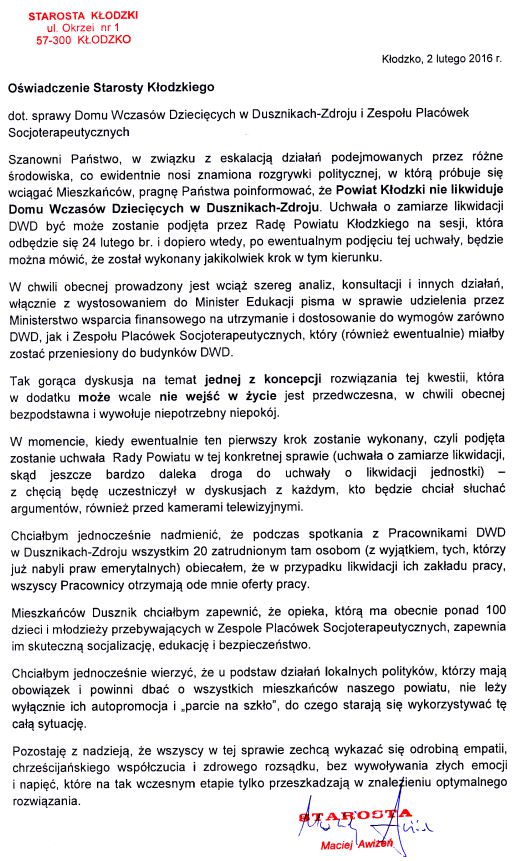 STAROSTA KŁODZKI
ul. Okrzei nr 1
57-300 KŁODZKO

Kłodzko, 2 lutego 2016 r.

Oświadczenie Starosty Kłodzkiego

dot. sprawy Domu Wczasów Dziecięcych w Dusznikach-Zdroju i Zespołu Placówek Socjoterapeutycznych

Szanowni Państwo, w związku z eskalacją działań podejmowanych przez różne środowiska, co ewidentnie nosi znamiona rozgrywki politycznej, w którą próbuje się wciągać Mieszkańców, pragnę Państwa poinformować, że Powiat Kłodzki nie likwiduje Domu Wczasów Dziecięcych w Dusznikach-Zdroju. Uchwała o zamiarze likwidacji DWD być może zostanie podjęta przez Radę Powiatu Kłodzkiego na sesji, która odbędzie się 24 lutego br. i dopiero wtedy, po ewentualnym podjęciu tej uchwały, będzie można mówić, że został wykonany jakikolwiek krok w tym kierunku.

W chwili obecnej prowadzony jest wciąż szereg analiz, konsultacji i innych działań, włącznie z wystosowaniem do Minister Edukacji pisma w sprawie udzielenia przez Ministerstwo wsparcia finansowego na utrzymanie i dostosowanie do wymogów zarówno DWD, jak i Zespołu Placówek Socjoterapeutycznych, który (również ewentualnie) miałby zostać przeniesiony do budynków DWD.

Tak gorąca dyskusja na temat jednej z koncepcji rozwiązania tej kwestii, która w dodatku może wcale nie wejść w życie jest przedwczesna, w chwili obecnej bezpodstawna i wywołuje niepotrzebny niepokój.

W momencie, kiedy ewentualnie ten pierwszy krok zostanie wykonany, czyli podjęta zostanie uchwała Rady Powiatu w tej konkretnej sprawie (uchwała o zamiarze likwidacji, skąd jeszcze bardzo daleka droga do uchwały o likwidacji jednostki) – z chęcią będę uczestniczył w dyskusjach z każdym, kto będzie chciał słuchać argumentów, również przed kamerami telewizyjnymi.

Chciałbym jednocześnie nadmienić, że podczas spotkania z Pracownikami DWD w Dusznikach-Zdroju wszystkim 20 zatrudnionym tam osobom (z wyjątkiem, tych, którzy już nabyli praw emerytalnych) obiecałem, że w przypadku likwidacji ich zakładu pracy, wszyscy Pracownicy otrzymają ode mnie oferty pracy.

Mieszkańców Dusznik chciałbym zapewnić, że opieka, którą ma obecnie ponad 100 dzieci i młodzieży przebywających w Zespole Placówek Socjoterapeutycznych, zapewnia im skuteczną socjalizację, edukację i bezpieczeństwo.

Chciałbym jednocześnie wierzyć, że u podstaw działań lokalnych polityków, którzy mają obowiązek i powinni dbać o wszystkich mieszkańców naszego powiatu, nie leży wyłącznie ich autopromocja i „parcie na szkło", do czego starają się wykorzystywać tę całą sytuację.

Pozostaję z nadzieją, że wszyscy w tej sprawie zechcą wykazać się odrobiną empatii, chrześcijańskiego współczucia i zdrowego rozsądku, bez wywoływania złych emocji i napięć, które na tak wczesnym etapie tylko przeszkadzają w znalezieniu optymalnego rozwiązania.

STAROSTA
Maciej Awiżeń